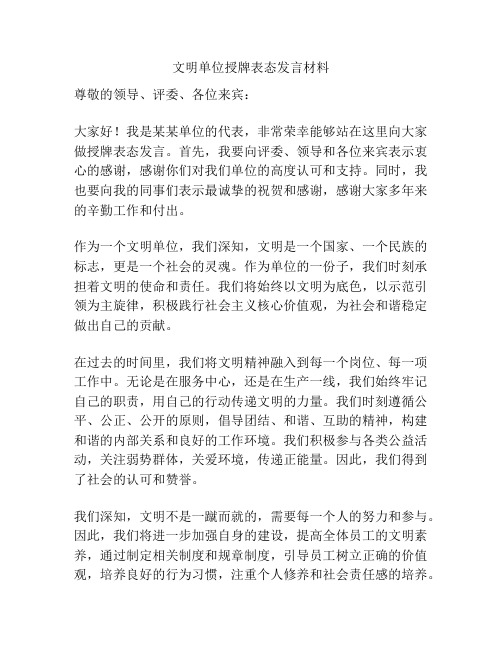 文明单位授牌表态发言材料

尊敬的领导、评委、各位来宾：

大家好！我是某某单位的代表，非常荣幸能够站在这里向大家做授牌表态发言。首先，我要向评委、领导和各位来宾表示衷心的感谢，感谢你们对我们单位的高度认可和支持。同时，我也要向我的同事们表示最诚挚的祝贺和感谢，感谢大家多年来的辛勤工作和付出。

作为一个文明单位，我们深知，文明是一个国家、一个民族的标志，更是一个社会的灵魂。作为单位的一份子，我们时刻承担着文明的使命和责任。我们将始终以文明为底色，以示范引领为主旋律，积极践行社会主义核心价值观，为社会和谐稳定做出自己的贡献。

在过去的时间里，我们将文明精神融入到每一个岗位、每一项工作中。无论是在服务中心，还是在生产一线，我们始终牢记自己的职责，用自己的行动传递文明的力量。我们时刻遵循公平、公正、公开的原则，倡导团结、和谐、互助的精神，构建和谐的内部关系和良好的工作环境。我们积极参与各类公益活动，关注弱势群体，关爱环境，传递正能量。因此，我们得到了社会的认可和赞誉。

我们深知，文明不是一蹴而就的，需要每一个人的努力和参与。因此，我们将进一步加强自身的建设，提高全体员工的文明素养，通过制定相关制度和规章制度，引导员工树立正确的价值观，培养良好的行为习惯，注重个人修养和社会责任感的培养。